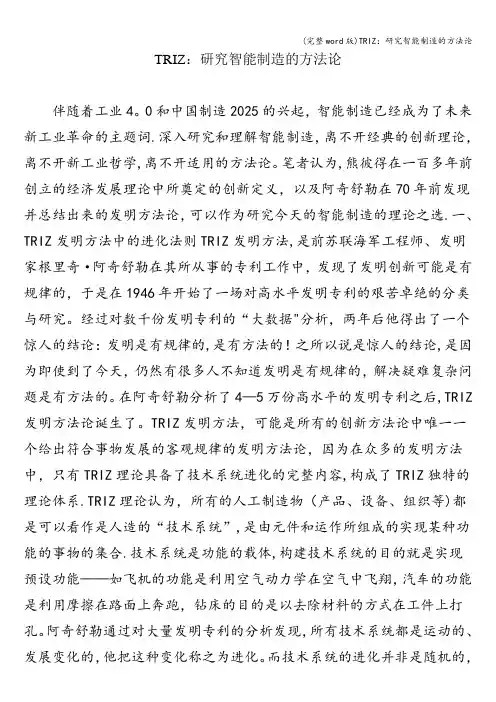 (完整word版)TRIZ：研究智能制造的方法论

TRIZ：研究智能制造的方法论

伴随着工业4。0和中国制造2025的兴起，智能制造已经成为了未来新工业革命的主题词.深入研究和理解智能制造，离不开经典的创新理论，离不开新工业哲学，离不开适用的方法论。笔者认为，熊彼得在一百多年前创立的经济发展理论中所奠定的创新定义，以及阿奇舒勒在70年前发现并总结出来的发明方法论，可以作为研究今天的智能制造的理论之选.一、TRIZ发明方法中的进化法则TRIZ发明方法，是前苏联海军工程师、发明家根里奇·阿奇舒勒在其所从事的专利工作中，发现了发明创新可能是有规律的，于是在1946年开始了一场对高水平发明专利的艰苦卓绝的分类与研究。经过对数千份发明专利的“大数据”分析，两年后他得出了一个惊人的结论：发明是有规律的，是有方法的！之所以说是惊人的结论，是因为即使到了今天，仍然有很多人不知道发明是有规律的，解决疑难复杂问题是有方法的。在阿奇舒勒分析了4—5万份高水平的发明专利之后，TRIZ发明方法论诞生了。TRIZ发明方法，可能是所有的创新方法论中唯一一个给出符合事物发展的客观规律的发明方法论，因为在众多的发明方法中，只有TRIZ理论具备了技术系统进化的完整内容，构成了TRIZ独特的理论体系.TRIZ理论认为，所有的人工制造物（产品、设备、组织等)都是可以看作是人造的“技术系统”，是由元件和运作所组成的实现某种功能的事物的集合.技术系统是功能的载体，构建技术系统的目的就是实现预设功能——如飞机的功能是利用空气动力学在空气中飞翔，汽车的功能是利用摩擦在路面上奔跑，钻床的目的是以去除材料的方式在工件上打孔。阿奇舒勒通过对大量发明专利的分析发现，所有技术系统都是运动的、发展变化的，他把这种变化称之为进化。而技术系统的进化并非是随机的，